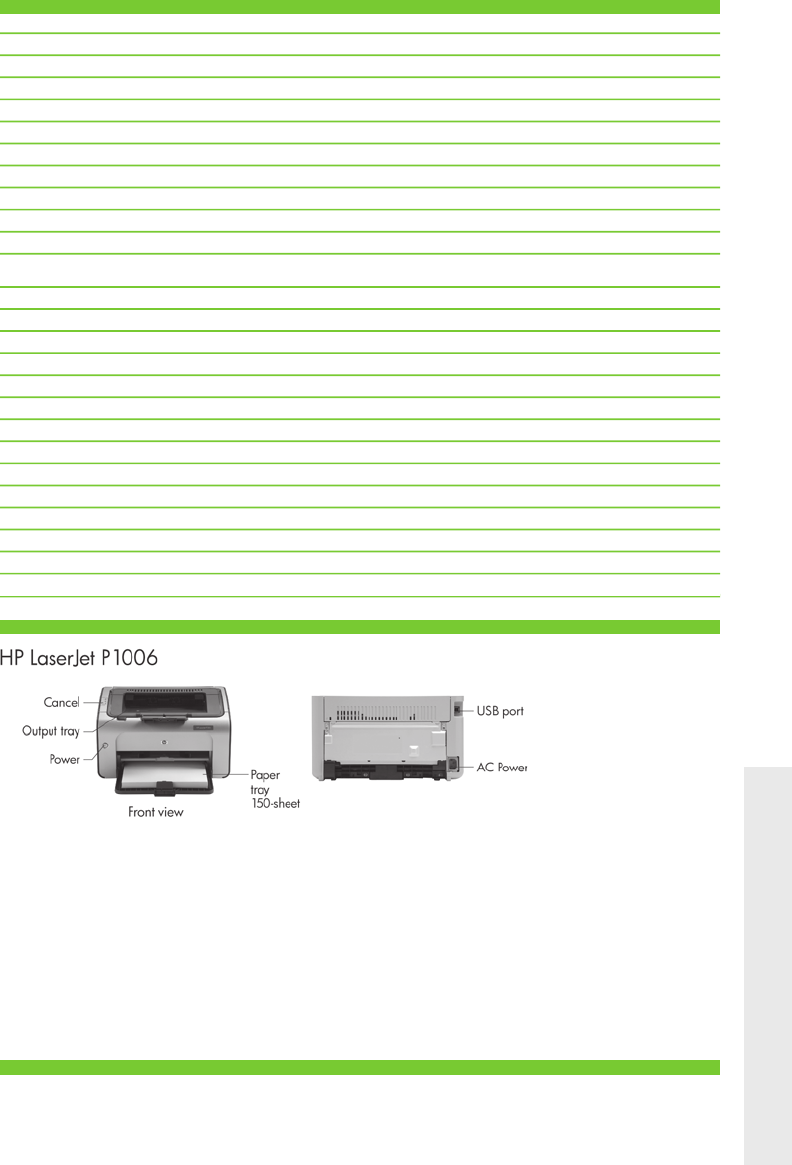 HP LaserJet P1006

Cancel

Output tray

Power

Paper tray 150-sheet

Front view

USB port

AC Power